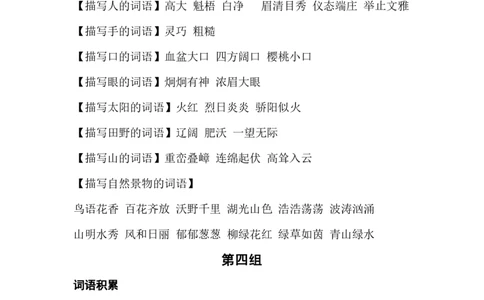 【描写人的词语】高大 魁梧 白净 眉清目秀 仪态端庄 举止文雅

【描写手的词语】灵巧 粗糙

【描写口的词语】血盆大口 四方阔口 樱桃小口

【描写眼的词语】炯炯有神 浓眉大眼

【描写太阳的词语】火红 烈日炎炎 骄阳似火

【描写田野的词语】辽阔 肥沃 一望无际

【描写山的词语】重峦叠嶂 连绵起伏 高耸入云

【描写自然景物的词语】

鸟语花香 百花齐放 沃野千里 湖光山色 浩浩荡荡 波涛汹涌

山明水秀 风和日丽 郁郁葱葱 柳绿花红 绿草如茵 青山绿水

第四组

词语积累